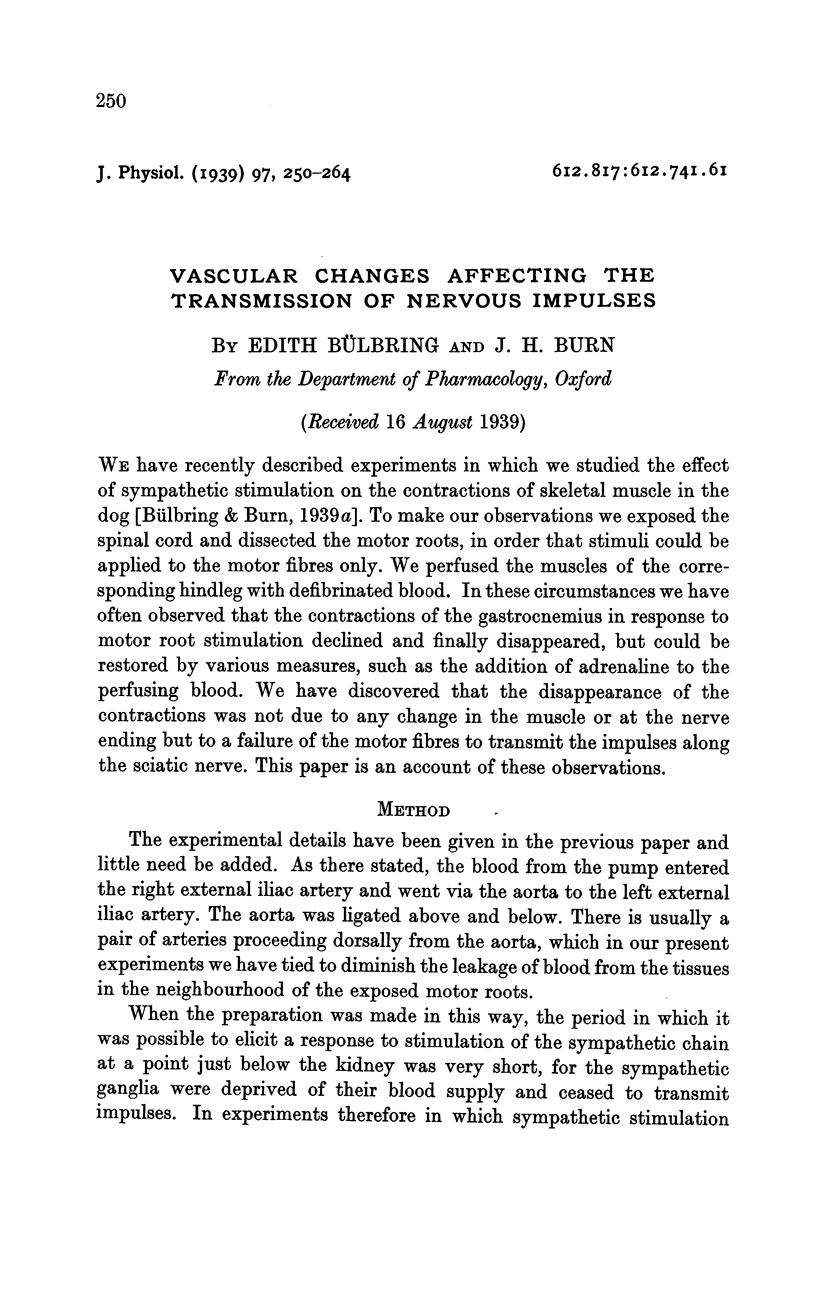 250

J. Physiol. (1939) 97, 250–264

612.817:612.741.61

VASCULAR CHANGES AFFECTING THE TRANSMISSION OF NERVOUS IMPULSES

By EDITH BÜLBRING and J. H. BURN

From the Department of Pharmacology, Oxford

(Received 16 August 1939)

We have recently described experiments in which we studied the effect of sympathetic stimulation on the contractions of skeletal muscle in the dog [Bülbring & Burn, 1939a]. To make our observations we exposed the spinal cord and dissected the motor roots, in order that stimuli could be applied to the motor fibres only. We perfused the muscles of the corresponding hindleg with defibrinated blood. In these circumstances we have often observed that the contractions of the gastrocnemius in response to motor root stimulation declined and finally disappeared, but could be restored by various measures, such as the addition of adrenaline to the perfusing blood. We have discovered that the disappearance of the contractions was not due to any change in the muscle or at the nerve ending but to a failure of the motor fibres to transmit the impulses along the sciatic nerve. This paper is an account of these observations.

Method

The experimental details have been given in the previous paper and little need be added. As there stated, the blood from the pump entered the right external iliac artery and went via the aorta to the left external iliac artery. The aorta was ligated above and below. There is usually a pair of arteries proceeding dorsally from the aorta, which in our present experiments we have tied to diminish the leakage of blood from the tissues in the neighbourhood of the exposed motor roots.

When the preparation was made in this way, the period in which it was possible to elicit a response to stimulation of the sympathetic chain at a point just below the kidney was very short, for the sympathetic ganglia were deprived of their blood supply and ceased to transmit impulses. In experiments therefore in which sympathetic stimulation